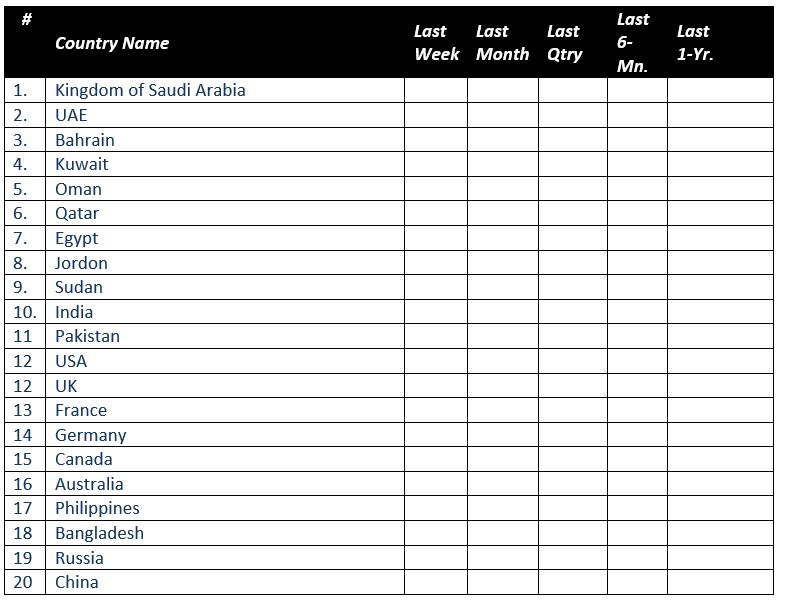 | # | Country Name | Last Week | Last Month | Last Qtry | Last 6-Mn. | Last 1-Yr. |
|---|---|---|---|---|---|---|
| 1. | Kingdom of Saudi Arabia | | | | | |
| 2. | UAE | | | | | |
| 3. | Bahrain | | | | | |
| 4. | Kuwait | | | | | |
| 5. | Oman | | | | | |
| 6. | Qatar | | | | | |
| 7. | Egypt | | | | | |
| 8. | Jordon | | | | | |
| 9. | Sudan | | | | | |
| 10. | India | | | | | |
| 11 | Pakistan | | | | | |
| 12 | USA | | | | | |
| 12 | UK | | | | | |
| 13 | France | | | | | |
| 14 | Germany | | | | | |
| 15 | Canada | | | | | |
| 16 | Australia | | | | | |
| 17 | Philippines | | | | | |
| 18 | Bangladesh | | | | | |
| 19 | Russia | | | | | |
| 20 | China | | | | | |